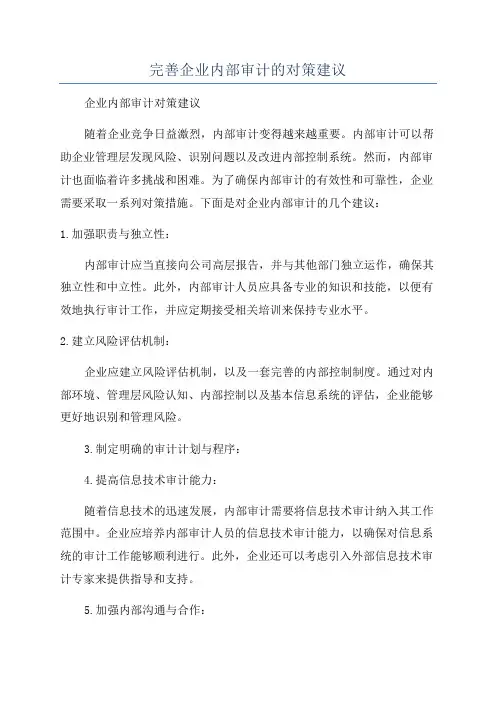 完善企业内部审计的对策建议

企业内部审计对策建议

随着企业竞争日益激烈，内部审计变得越来越重要。内部审计可以帮助企业管理层发现风险、识别问题以及改进内部控制系统。然而，内部审计也面临着许多挑战和困难。为了确保内部审计的有效性和可靠性，企业需要采取一系列对策措施。下面是对企业内部审计的几个建议：

1.加强职责与独立性：

内部审计应当直接向公司高层报告，并与其他部门独立运作，确保其独立性和中立性。此外，内部审计人员应具备专业的知识和技能，以便有效地执行审计工作，并应定期接受相关培训来保持专业水平。

2.建立风险评估机制：

企业应建立风险评估机制，以及一套完善的内部控制制度。通过对内部环境、管理层风险认知、内部控制以及基本信息系统的评估，企业能够更好地识别和管理风险。

3.制定明确的审计计划与程序：

4.提高信息技术审计能力：

随着信息技术的迅速发展，内部审计需要将信息技术审计纳入其工作范围中。企业应培养内部审计人员的信息技术审计能力，以确保对信息系统的审计工作能够顺利进行。此外，企业还可以考虑引入外部信息技术审计专家来提供指导和支持。

5.加强内部沟通与合作：